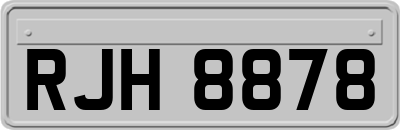 RJH 8878